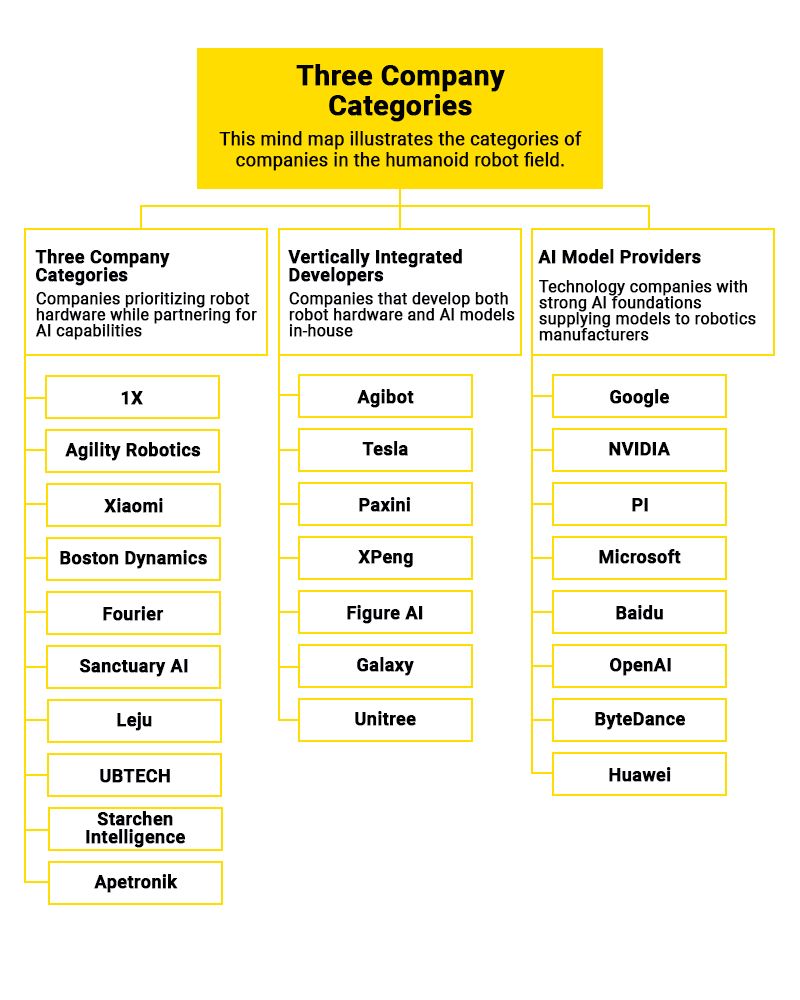 Three Company Categories

This mind map illustrates the categories of companies in the humanoid robot field.

Three Company Categories

Companies prioritizing robot hardware while partnering for AI capabilities

1X

Agility Robotics

Xiaomi

Boston Dynamics

Fourier

Sanctuary AI

Leju

UBTECH

Starchen Intelligence

Apetronik

Vertically Integrated Developers

Companies that develop both robot hardware and AI models in-house

Agibot

Tesla

Paxini

XPeng

Figure AI

Galaxy

Unitree

AI Model Providers

Technology companies with strong AI foundations supplying models to robotics manufacturers

Google

NVIDIA

PI

Microsoft

Baidu

OpenAI

ByteDance

Huawei